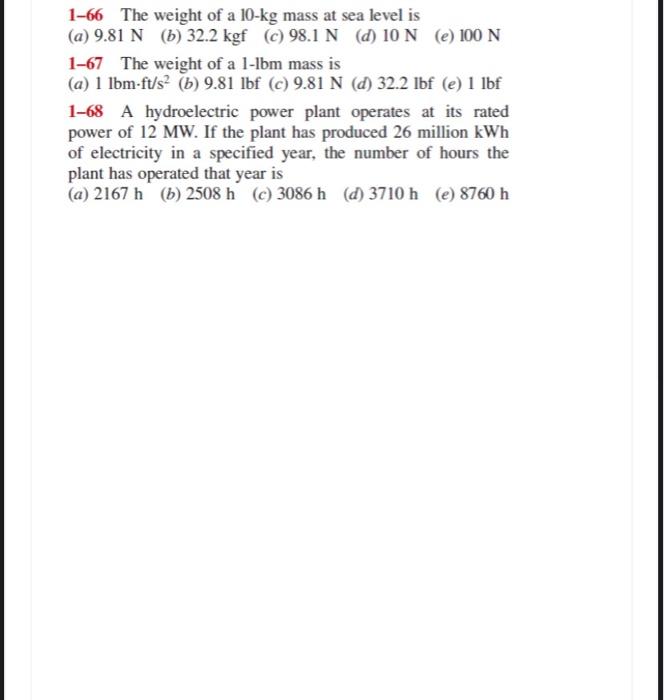 1–66 The weight of a 10-kg mass at sea level is
(a) 9.81 N (b) 32.2 kgf (c) 98.1 N (d) 10 N (e) 100 N

1–67 The weight of a 1-lbm mass is
(a) 1 lbm·ft/s$^2$ (b) 9.81 lbf (c) 9.81 N (d) 32.2 lbf (e) 1 lbf

1–68 A hydroelectric power plant operates at its rated power of 12 MW. If the plant has produced 26 million kWh of electricity in a specified year, the number of hours the plant has operated that year is
(a) 2167 h (b) 2508 h (c) 3086 h (d) 3710 h (e) 8760 h